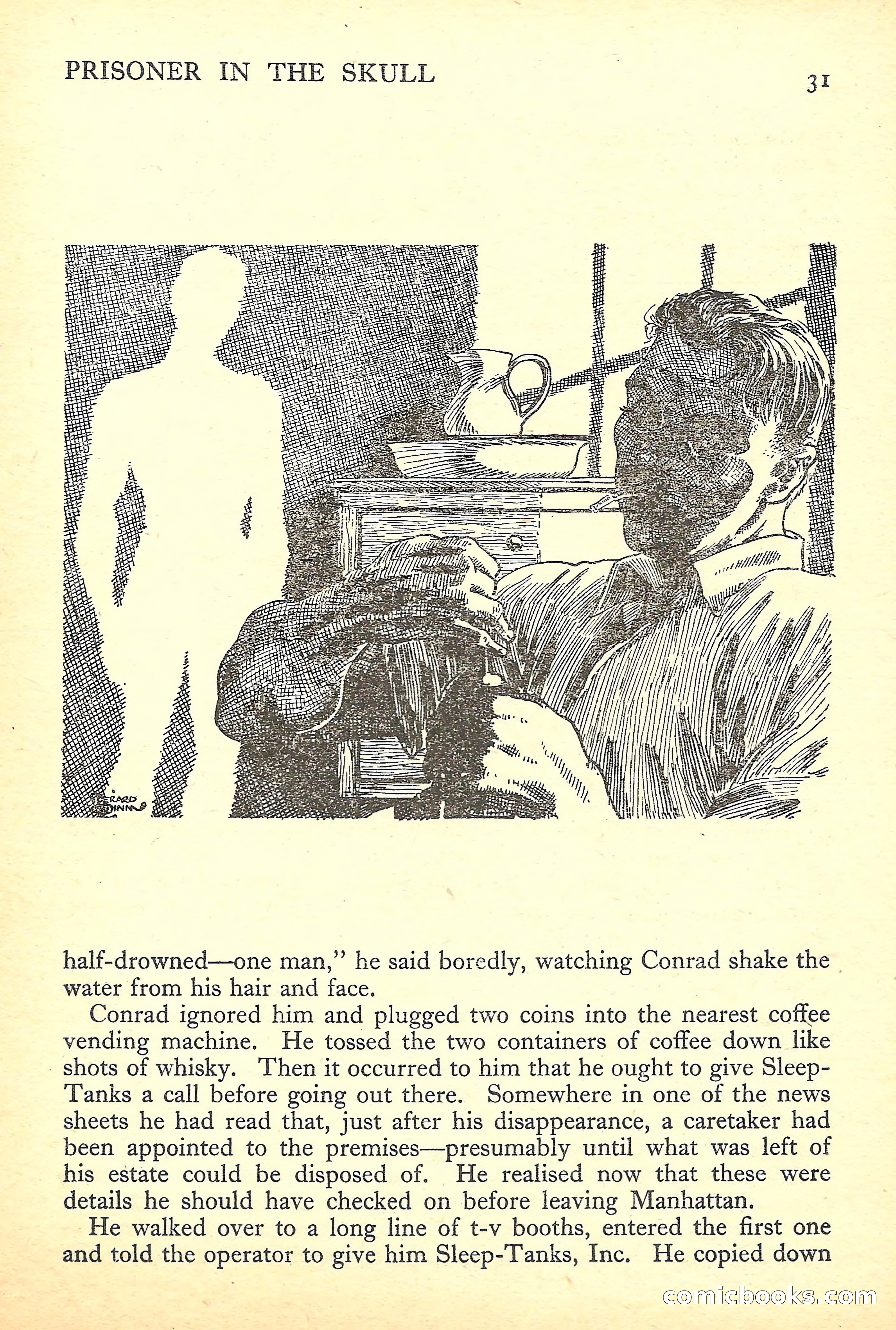 PRISONER IN THE SKULL

31

GERARD QUINN

half-drowned—one man," he said boredly, watching Conrad shake the water from his hair and face.

Conrad ignored him and plugged two coins into the nearest coffee vending machine. He tossed the two containers of coffee down like shots of whisky. Then it occurred to him that he ought to give Sleep-Tanks a call before going out there. Somewhere in one of the news sheets he had read that, just after his disappearance, a caretaker had been appointed to the premises—presumably until what was left of his estate could be disposed of. He realised now that these were details he should have checked on before leaving Manhattan.

He walked over to a long line of t-v booths, entered the first one and told the operator to give him Sleep-Tanks, Inc. He copied down

comicbooks.com